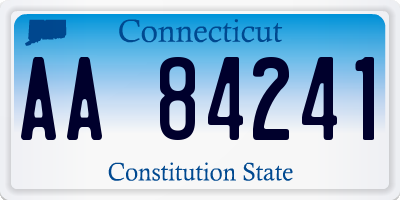 Connecticut

AA 84241

Constitution State